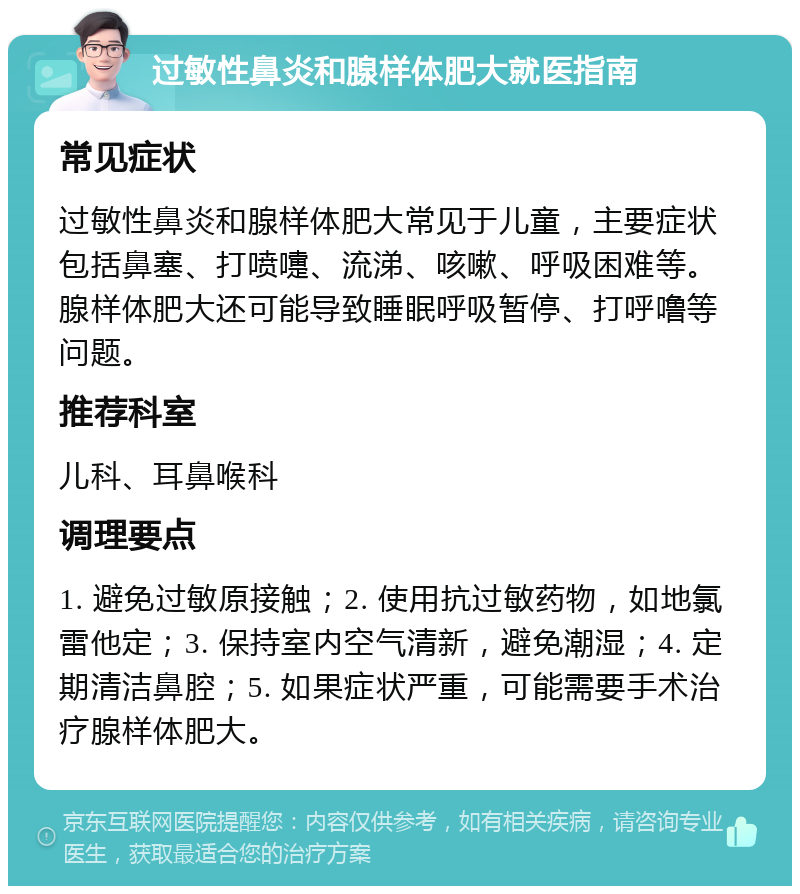 过敏性鼻炎和腺样体肥大就医指南

常见症状

过敏性鼻炎和腺样体肥大常见于儿童，主要症状包括鼻塞、打喷嚏、流涕、咳嗽、呼吸困难等。腺样体肥大还可能导致睡眠呼吸暂停、打呼噜等问题。

推荐科室

儿科、耳鼻喉科

调理要点

1. 避免过敏原接触；2. 使用抗过敏药物，如地氯雷他定；3. 保持室内空气清新，避免潮湿；4. 定期清洁鼻腔；5. 如果症状严重，可能需要手术治疗腺样体肥大。

京东互联网医院提醒您：内容仅供参考，如有相关疾病，请咨询专业医生，获取最适合您的治疗方案